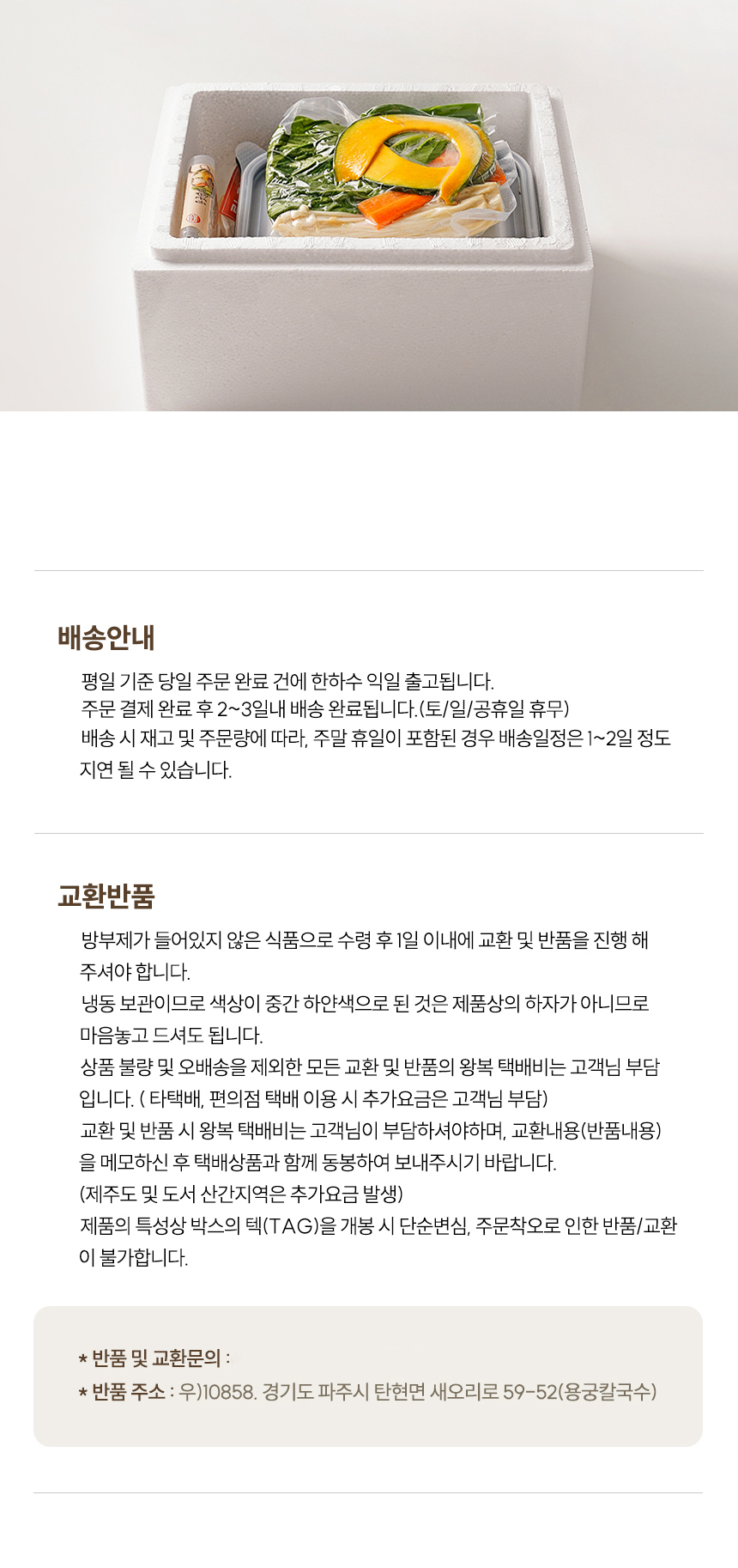 배송안내

평일 기준 당일 주문 완료 건에 한하수 익일 출고됩니다.
주문 결제 완료 후 2~3일내 배송 완료됩니다.(토/일/공휴일 휴무)
배송 시 재고 및 주문량에 따라, 주말 휴일이 포함된 경우 배송일정은 1~2일 정도 지연 될 수 있습니다.

교환반품

방부제가 들어있지 않은 식품으로 수령 후 1일 이내에 교환 및 반품을 진행 해 주셔야 합니다.
냉동 보관이므로 색상이 중간 하얀색으로 된 것은 제품상의 하자가 아니므로 마음놓고 드셔도 됩니다.
상품 불량 및 오배송을 제외한 모든 교환 및 반품의 왕복 택배비는 고객님 부담입니다. ( 타택배, 편의점 택배 이용 시 추가요금은 고객님 부담)
교환 및 반품 시 왕복 택배비는 고객님이 부담하셔야하며, 교환내용(반품내용)을 메모하신 후 택배상품과 함께 동봉하여 보내주시기 바랍니다.
(제주도 및 도서 산간지역은 추가요금 발생)
제품의 특성상 박스의 텍(TAG)을 개봉 시 단순변심, 주문착오로 인한 반품/교환이 불가합니다.

* 반품 및 교환문의 :
* 반품 주소 : 우)10858. 경기도 파주시 탄현면 새오리로 59-52(용궁칼국수)